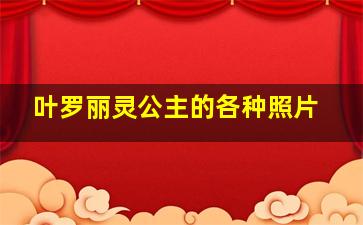 叶罗丽灵公主的各种照片